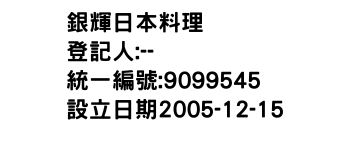 銀輝日本料理
登記人:--
統一編號:9099545
設立日期2005-12-15